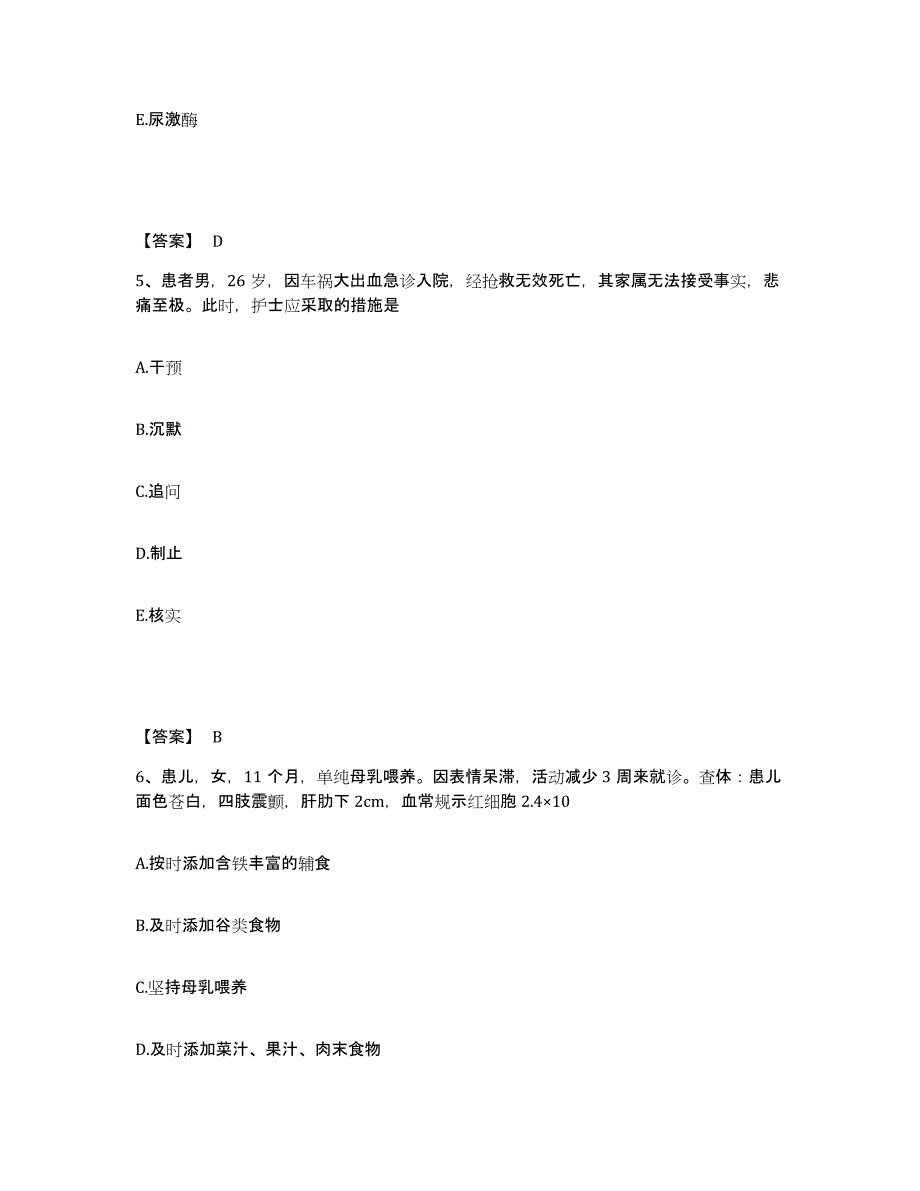 E.尿激酶

【答案】 D

5、患者男，26 岁，因车祸大出血急诊入院，经抢救无效死亡，其家属无法接受事实，悲痛至极。此时，护士应采取的措施是

A.干预

B.沉默

C.追问

D.制止

E.核实

【答案】 B

6、患儿，女，11 个月，单纯母乳喂养。因表情呆滞，活动减少 3 周来就诊。查体：患儿面色苍白，四肢震颤，肝肋下 2cm，血常规示红细胞 2.4×10

A.按时添加含铁丰富的辅食

B.及时添加谷类食物

C.坚持母乳喂养

D.及时添加菜汁、果汁、肉末食物